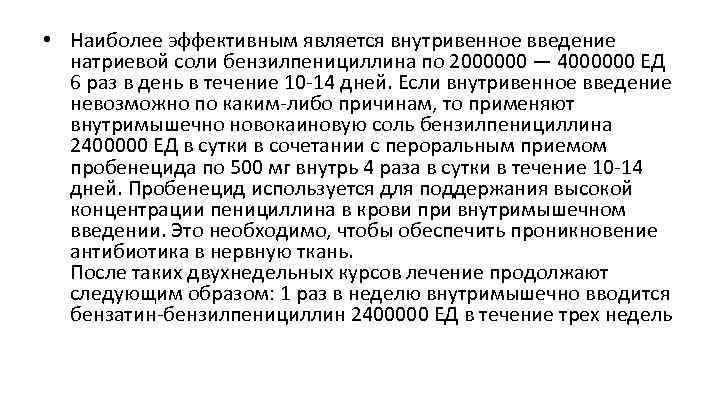 • Наиболее эффективным является внутривенное введение натриевой соли бензилпенициллина по 2000000 — 4000000 ЕД 6 раз в день в течение 10-14 дней. Если внутривенное введение невозможно по каким-либо причинам, то применяют внутримышечно новокаиновую соль бензилпенициллина 2400000 ЕД в сутки в сочетании с пероральным приемом пробенецида по 500 мг внутрь 4 раза в сутки в течение 10-14 дней. Пробенецид используется для поддержания высокой концентрации пенициллина в крови при внутримышечном введении. Это необходимо, чтобы обеспечить проникновение антибиотика в нервную ткань.
После таких двухнедельных курсов лечение продолжают следующим образом: 1 раз в неделю внутримышечно вводится бензатин-бензилпенициллин 2400000 ЕД в течение трех недель